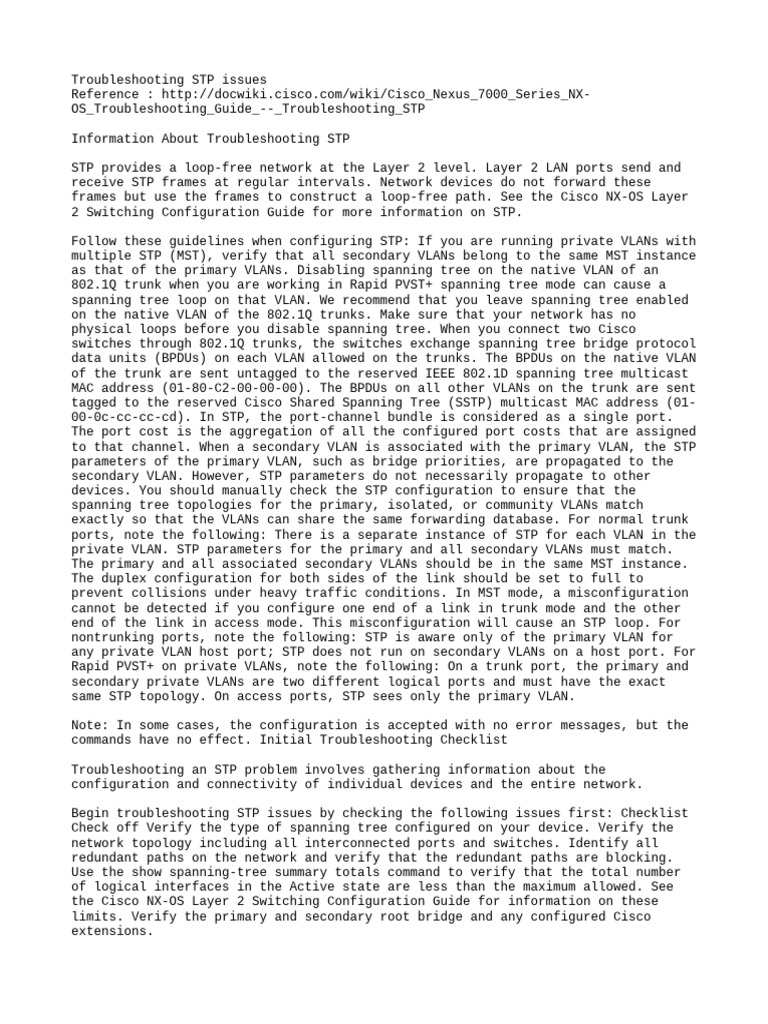 Troubleshooting STP issues
Reference : http://docwiki.cisco.com/wiki/Cisco_Nexus_7000_Series_NX-OS_Troubleshooting_Guide_--_Troubleshooting_STP

Information About Troubleshooting STP

STP provides a loop-free network at the Layer 2 level. Layer 2 LAN ports send and receive STP frames at regular intervals. Network devices do not forward these frames but use the frames to construct a loop-free path. See the Cisco NX-OS Layer 2 Switching Configuration Guide for more information on STP.

Follow these guidelines when configuring STP: If you are running private VLANs with multiple STP (MST), verify that all secondary VLANs belong to the same MST instance as that of the primary VLANs. Disabling spanning tree on the native VLAN of an 802.1Q trunk when you are working in Rapid PVST+ spanning tree mode can cause a spanning tree loop on that VLAN. We recommend that you leave spanning tree enabled on the native VLAN of the 802.1Q trunks. Make sure that your network has no physical loops before you disable spanning tree. When you connect two Cisco switches through 802.1Q trunks, the switches exchange spanning tree bridge protocol data units (BPDUs) on each VLAN allowed on the trunks. The BPDUs on the native VLAN of the trunk are sent untagged to the reserved IEEE 802.1D spanning tree multicast MAC address (01-80-C2-00-00-00). The BPDUs on all other VLANs on the trunk are sent tagged to the reserved Cisco Shared Spanning Tree (SSTP) multicast MAC address (01-00-0c-cc-cc-cd). In STP, the port-channel bundle is considered as a single port. The port cost is the aggregation of all the configured port costs that are assigned to that channel. When a secondary VLAN is associated with the primary VLAN, the STP parameters of the primary VLAN, such as bridge priorities, are propagated to the secondary VLAN. However, STP parameters do not necessarily propagate to other devices. You should manually check the STP configuration to ensure that the spanning tree topologies for the primary, isolated, or community VLANs match exactly so that the VLANs can share the same forwarding database. For normal trunk ports, note the following: There is a separate instance of STP for each VLAN in the private VLAN. STP parameters for the primary and all secondary VLANs must match. The primary and all associated secondary VLANs should be in the same MST instance. The duplex configuration for both sides of the link should be set to full to prevent collisions under heavy traffic conditions. In MST mode, a misconfiguration cannot be detected if you configure one end of a link in trunk mode and the other end of the link in access mode. This misconfiguration will cause an STP loop. For nontrunking ports, note the following: STP is aware only of the primary VLAN for any private VLAN host port; STP does not run on secondary VLANs on a host port. For Rapid PVST+ on private VLANs, note the following: On a trunk port, the primary and secondary private VLANs are two different logical ports and must have the exact same STP topology. On access ports, STP sees only the primary VLAN.

Note: In some cases, the configuration is accepted with no error messages, but the commands have no effect. Initial Troubleshooting Checklist

Troubleshooting an STP problem involves gathering information about the configuration and connectivity of individual devices and the entire network.

Begin troubleshooting STP issues by checking the following issues first: Checklist Check off Verify the type of spanning tree configured on your device. Verify the network topology including all interconnected ports and switches. Identify all redundant paths on the network and verify that the redundant paths are blocking. Use the show spanning-tree summary totals command to verify that the total number of logical interfaces in the Active state are less than the maximum allowed. See the Cisco NX-OS Layer 2 Switching Configuration Guide for information on these limits. Verify the primary and secondary root bridge and any configured Cisco extensions.